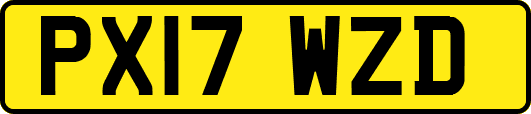 PX17 WZD